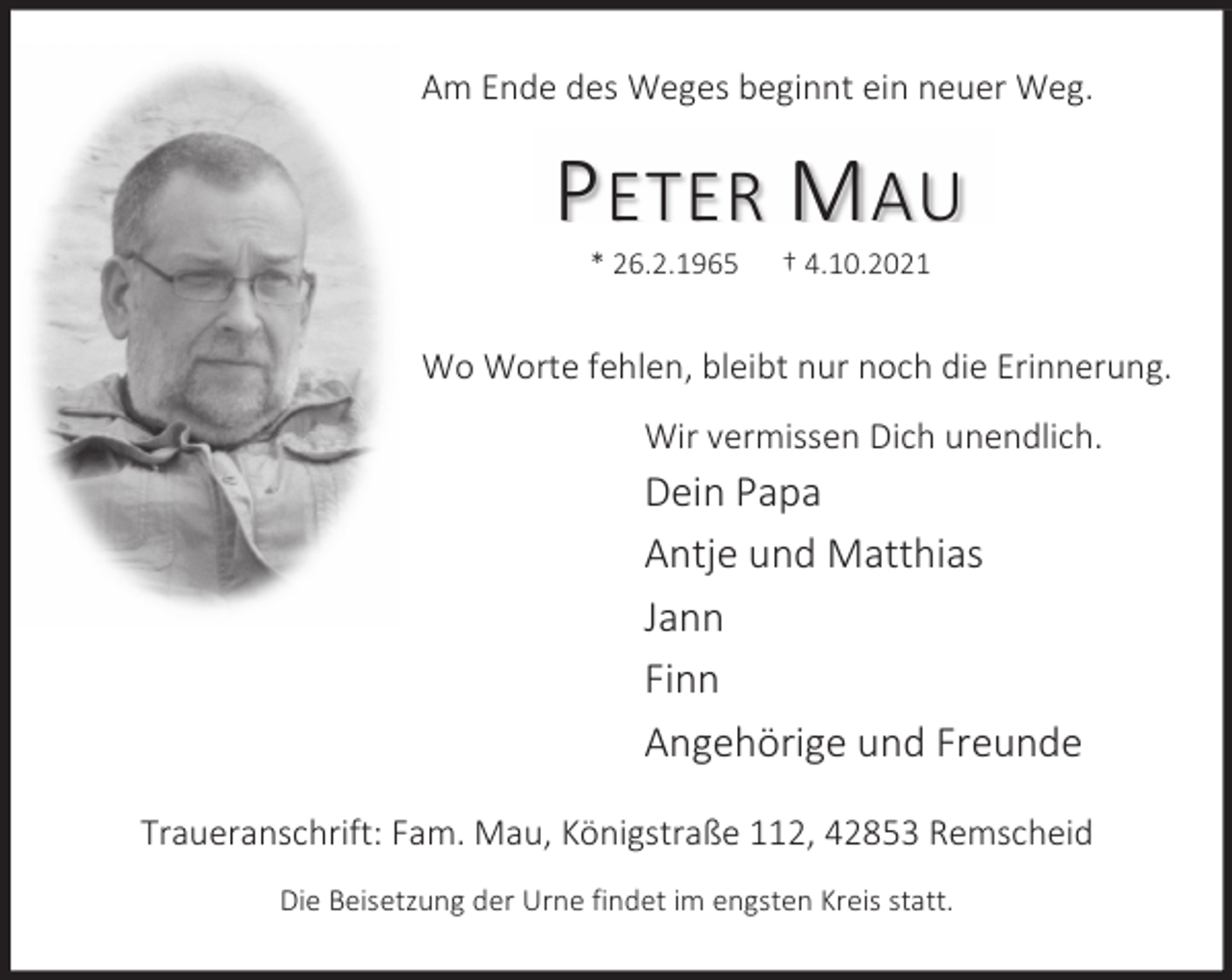 Am Ende des Weges beginnt ein neuer Weg.

PETER MAU

* 26.2.1965 † 4.10.2021

Wo Worte fehlen, bleibt nur noch die Erinnerung.

Wir vermissen Dich unendlich.

Dein Papa
Antje und Matthias
Jann
Finn
Angehörige und Freunde

Traueranschrift: Fam. Mau, Königstraße 112, 42853 Remscheid

Die Beisetzung der Urne findet im engsten Kreis statt.